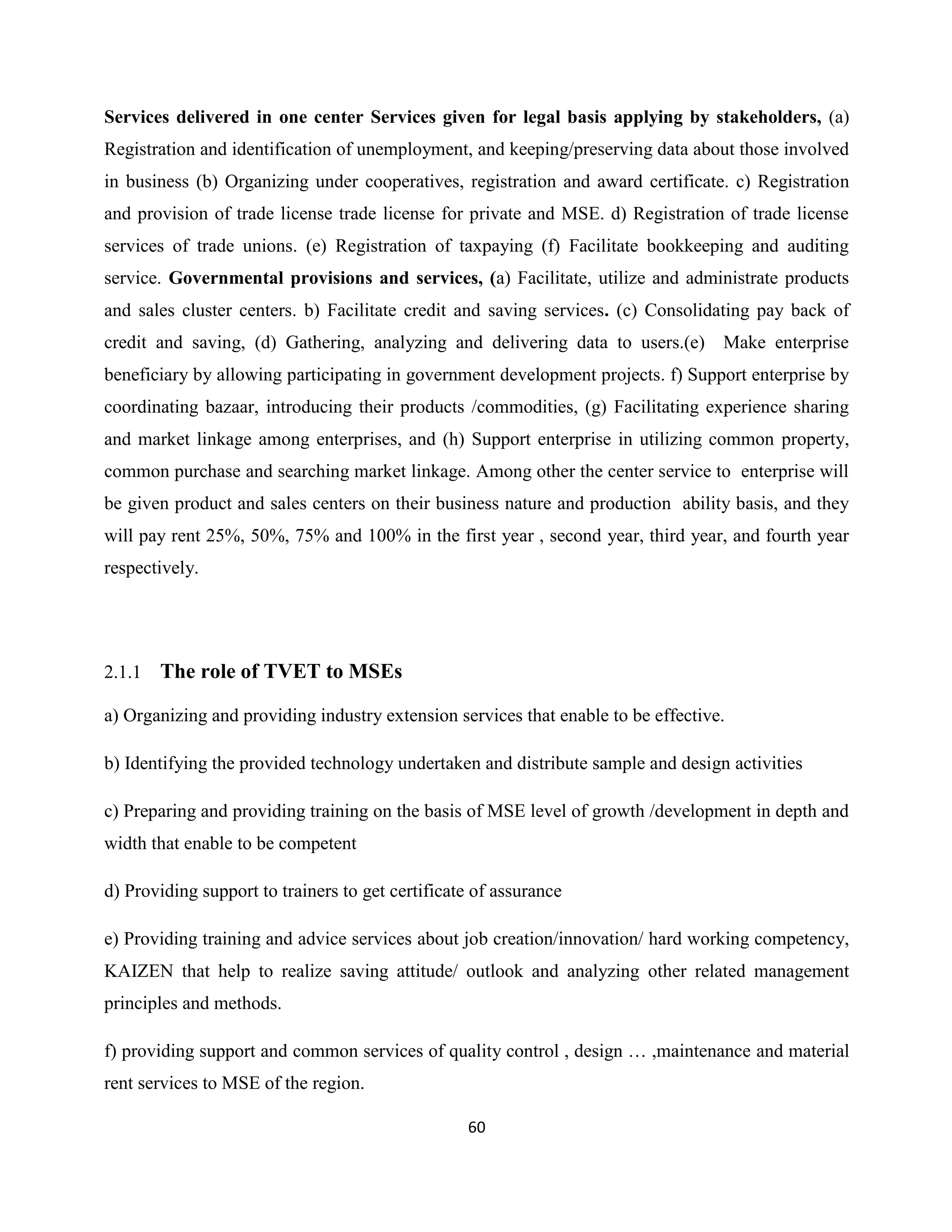 Services delivered in one center Services given for legal basis applying by stakeholders, (a) Registration and identification of unemployment, and keeping/preserving data about those involved in business (b) Organizing under cooperatives, registration and award certificate. c) Registration and provision of trade license trade license for private and MSE. d) Registration of trade license services of trade unions. (e) Registration of taxpaying (f) Facilitate bookkeeping and auditing service. Governmental provisions and services, (a) Facilitate, utilize and administrate products and sales cluster centers. b) Facilitate credit and saving services. (c) Consolidating pay back of credit and saving, (d) Gathering, analyzing and delivering data to users.(e) Make enterprise beneficiary by allowing participating in government development projects. f) Support enterprise by coordinating bazaar, introducing their products /commodities, (g) Facilitating experience sharing and market linkage among enterprises, and (h) Support enterprise in utilizing common property, common purchase and searching market linkage. Among other the center service to enterprise will be given product and sales centers on their business nature and production ability basis, and they will pay rent 25%, 50%, 75% and 100% in the first year , second year, third year, and fourth year respectively.

2.1.1 The role of TVET to MSEs

a) Organizing and providing industry extension services that enable to be effective.

b) Identifying the provided technology undertaken and distribute sample and design activities

c) Preparing and providing training on the basis of MSE level of growth /development in depth and width that enable to be competent

d) Providing support to trainers to get certificate of assurance

e) Providing training and advice services about job creation/innovation/ hard working competency, KAIZEN that help to realize saving attitude/ outlook and analyzing other related management principles and methods.

f) providing support and common services of quality control , design … ,maintenance and material rent services to MSE of the region.

60